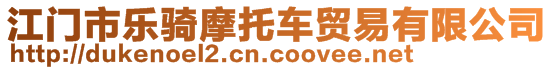 江门市乐骑摩托车贸易有限公司
http://dukenoel2.cn.coovee.net